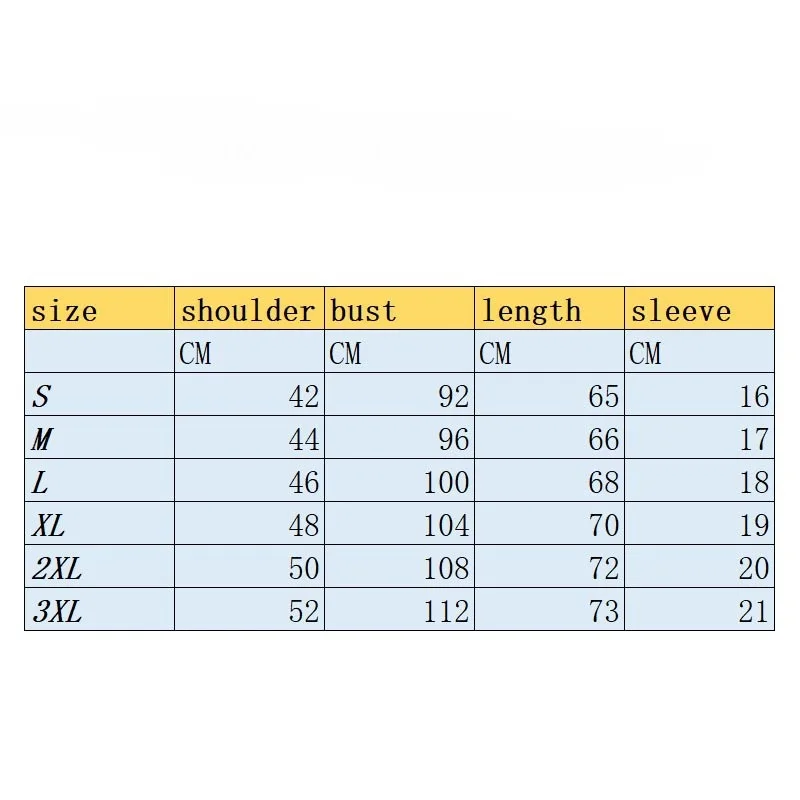 | size | shoulder | bust | length | sleeve |
|---|---|---|---|---|
| | CM | CM | CM | CM |
| S | 42 | 92 | 65 | 16 |
| M | 44 | 96 | 66 | 17 |
| L | 46 | 100 | 68 | 18 |
| XL | 48 | 104 | 70 | 19 |
| 2XL | 50 | 108 | 72 | 20 |
| 3XL | 52 | 112 | 73 | 21 |